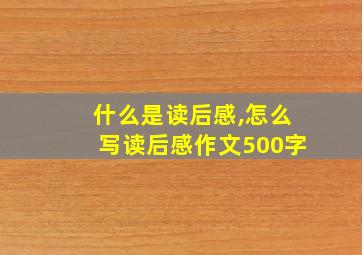 什么是读后感,怎么写读后感作文500字